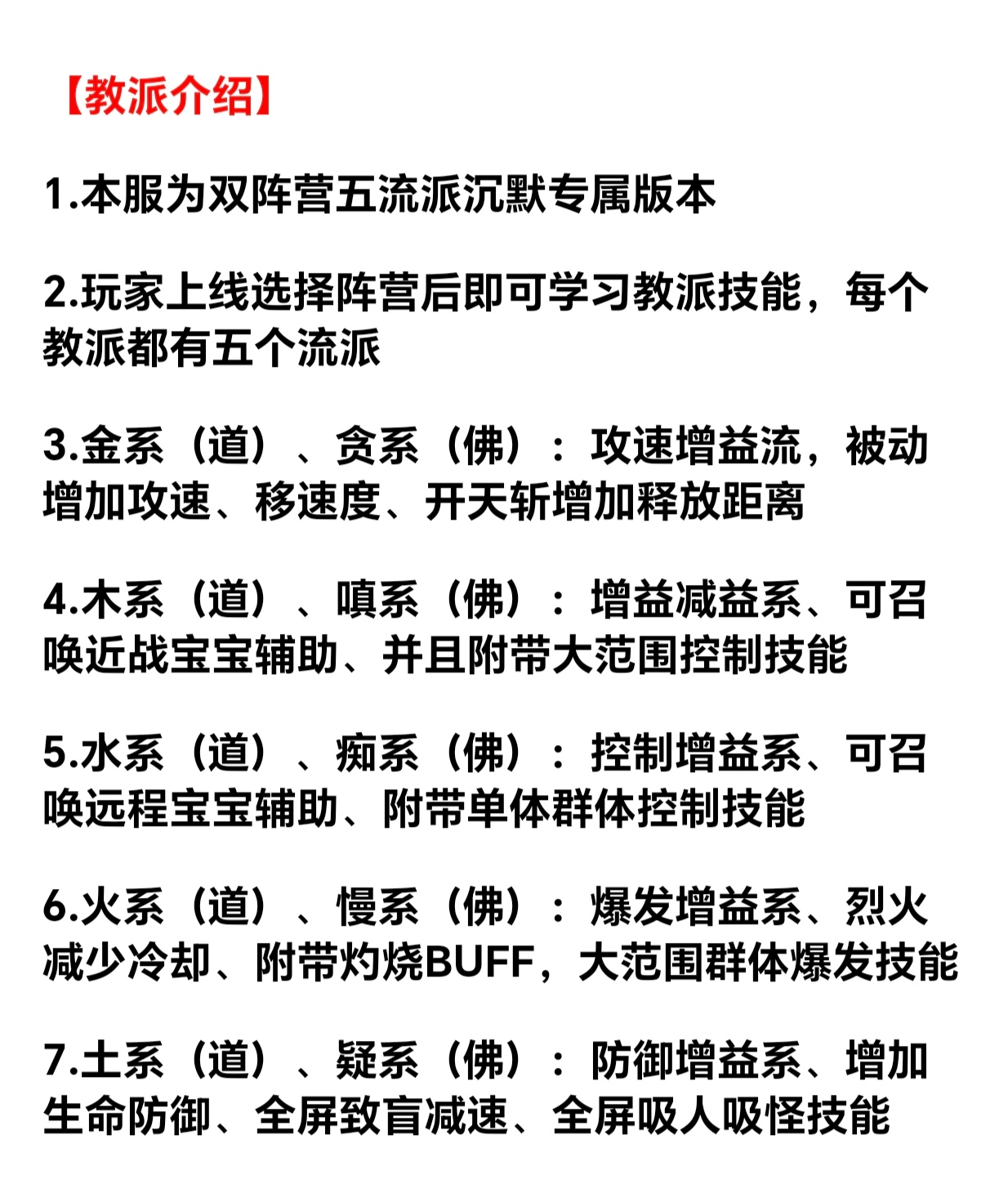 【教派介绍】

1.本服为双阵营五流派沉默专属版本

2.玩家上线选择阵营后即可学习教派技能，每个教派都有五个流派

3.金系（道）、贪系（佛）：攻速增益流，被动增加攻速、移速度、开天斩增加释放距离

4.木系（道）、嗔系（佛）：增益减益系、可召唤近战宝宝辅助、并且附带大范围控制技能

5.水系（道）、痴系（佛）：控制增益系、可召唤远程宝宝辅助、附带单体群体控制技能

6.火系（道）、慢系（佛）：爆发增益系、烈火减少冷却、附带灼烧BUFF，大范围群体爆发技能

7.土系（道）、疑系（佛）：防御增益系、增加生命防御、全屏致盲减速、全屏吸人吸怪技能